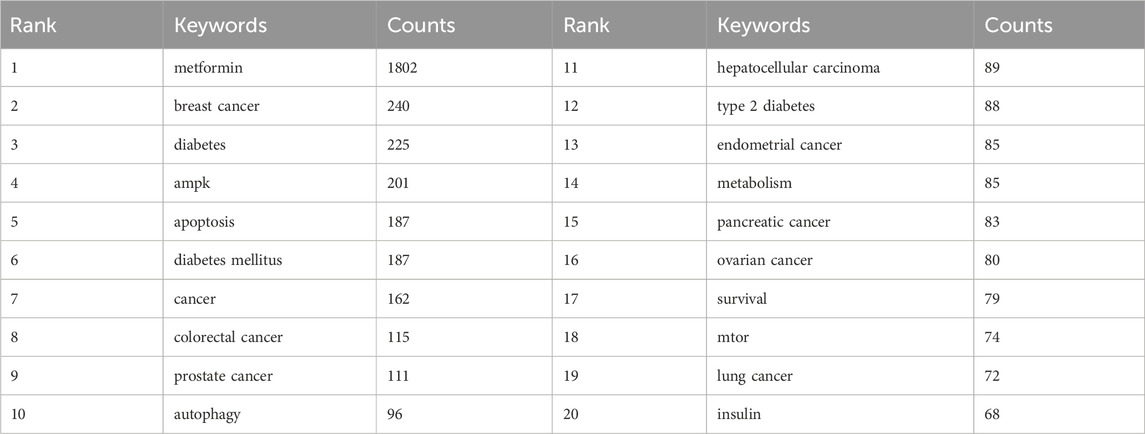 | Rank | Keywords | Counts | Rank | Keywords | Counts |
|---|---|---|---|---|---|
| 1 | metformin | 1802 | 11 | hepatocellular carcinoma | 89 |
| 2 | breast cancer | 240 | 12 | type 2 diabetes | 88 |
| 3 | diabetes | 225 | 13 | endometrial cancer | 85 |
| 4 | ampk | 201 | 14 | metabolism | 85 |
| 5 | apoptosis | 187 | 15 | pancreatic cancer | 83 |
| 6 | diabetes mellitus | 187 | 16 | ovarian cancer | 80 |
| 7 | cancer | 162 | 17 | survival | 79 |
| 8 | colorectal cancer | 115 | 18 | mtor | 74 |
| 9 | prostate cancer | 111 | 19 | lung cancer | 72 |
| 10 | autophagy | 96 | 20 | insulin | 68 |